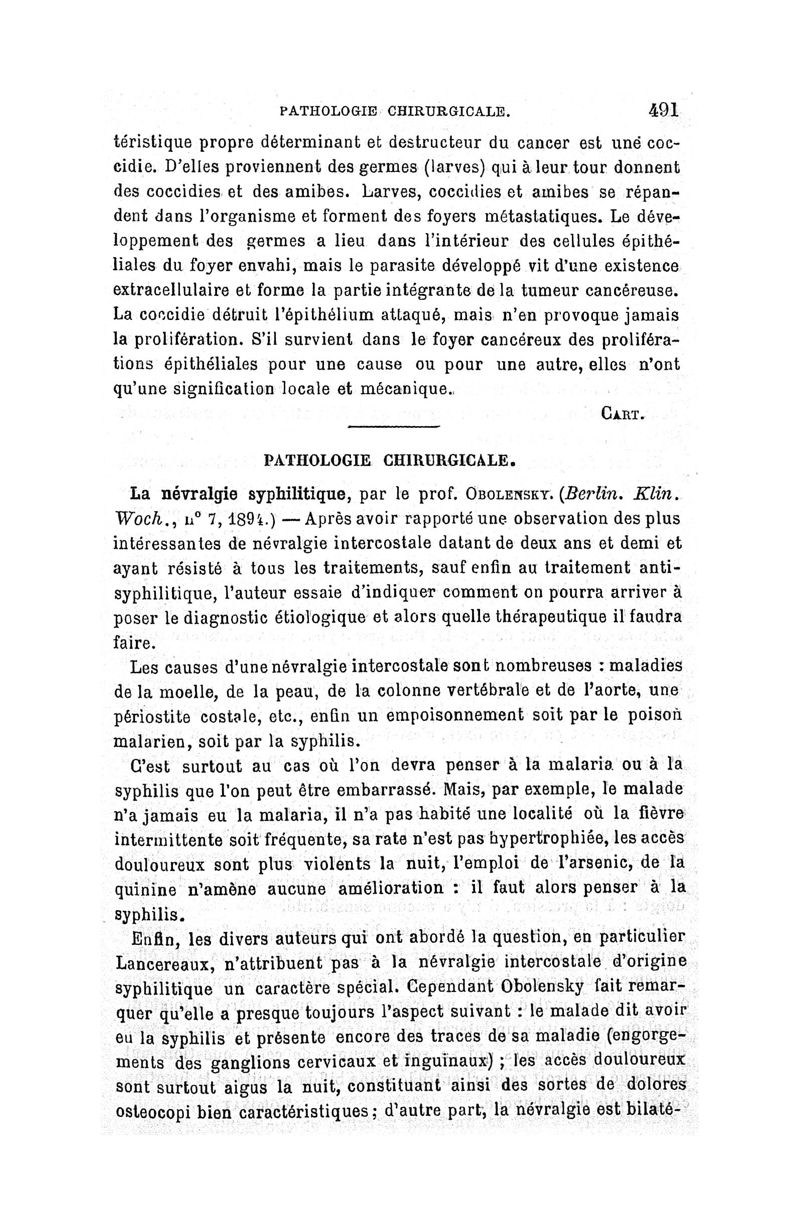 PATHOLOGIE CHIRURGICALE. 491

téristique propre déterminant et destructeur du cancer est une coccidie. D'elles proviennent des germes (larves) qui à leur tour donnent des coccidies et des amibes. Larves, coccidies et amibes se répandent dans l'organisme et forment des foyers métastatiques. Le développement des germes a lieu dans l'intérieur des cellules épithéliales du foyer envahi, mais le parasite développé vit d'une existence extracellulaire et forme la partie intégrante de la tumeur cancéreuse. La coccidie détruit l'épithélium attaqué, mais n'en provoque jamais la prolifération. S'il survient dans le foyer cancéreux des proliférations épithéliales pour une cause ou pour une autre, elles n'ont qu'une signification locale et mécanique.

CART.

PATHOLOGIE CHIRURGICALE.

La névralgie syphilitique, par le prof. OBOLENSKY. (Berlin. Klin. Woch., n° 7, 1894.) — Après avoir rapporté une observation des plus intéressantes de névralgie intercostale datant de deux ans et demi et ayant résisté à tous les traitements, sauf enfin au traitement antisyphilitique, l'auteur essaie d'indiquer comment on pourra arriver à poser le diagnostic étiologique et alors quelle thérapeutique il faudra faire.

Les causes d'une névralgie intercostale sont nombreuses : maladies de la moelle, de la peau, de la colonne vertébrale et de l'aorte, une périostite costale, etc., enfin un empoisonnement soit par le poison malarien, soit par la syphilis.

C'est surtout au cas où l'on devra penser à la malaria ou à la syphilis que l'on peut être embarrassé. Mais, par exemple, le malade n'a jamais eu la malaria, il n'a pas habité une localité où la fièvre intermittente soit fréquente, sa rate n'est pas hypertrophiée, les accès douloureux sont plus violents la nuit, l'emploi de l'arsenic, de la quinine n'amène aucune amélioration : il faut alors penser à la syphilis.

Enfin, les divers auteurs qui ont abordé la question, en particulier Lancereaux, n'attribuent pas à la névralgie intercostale d'origine syphilitique un caractère spécial. Cependant Obolensky fait remarquer qu'elle a presque toujours l'aspect suivant : le malade dit avoir eu la syphilis et présente encore des traces de sa maladie (engorgements des ganglions cervicaux et inguinaux) ; les accès douloureux sont surtout aigus la nuit, constituant ainsi des sortes de dolores osteocopi bien caractéristiques ; d'autre part, la névralgie est bilaté-